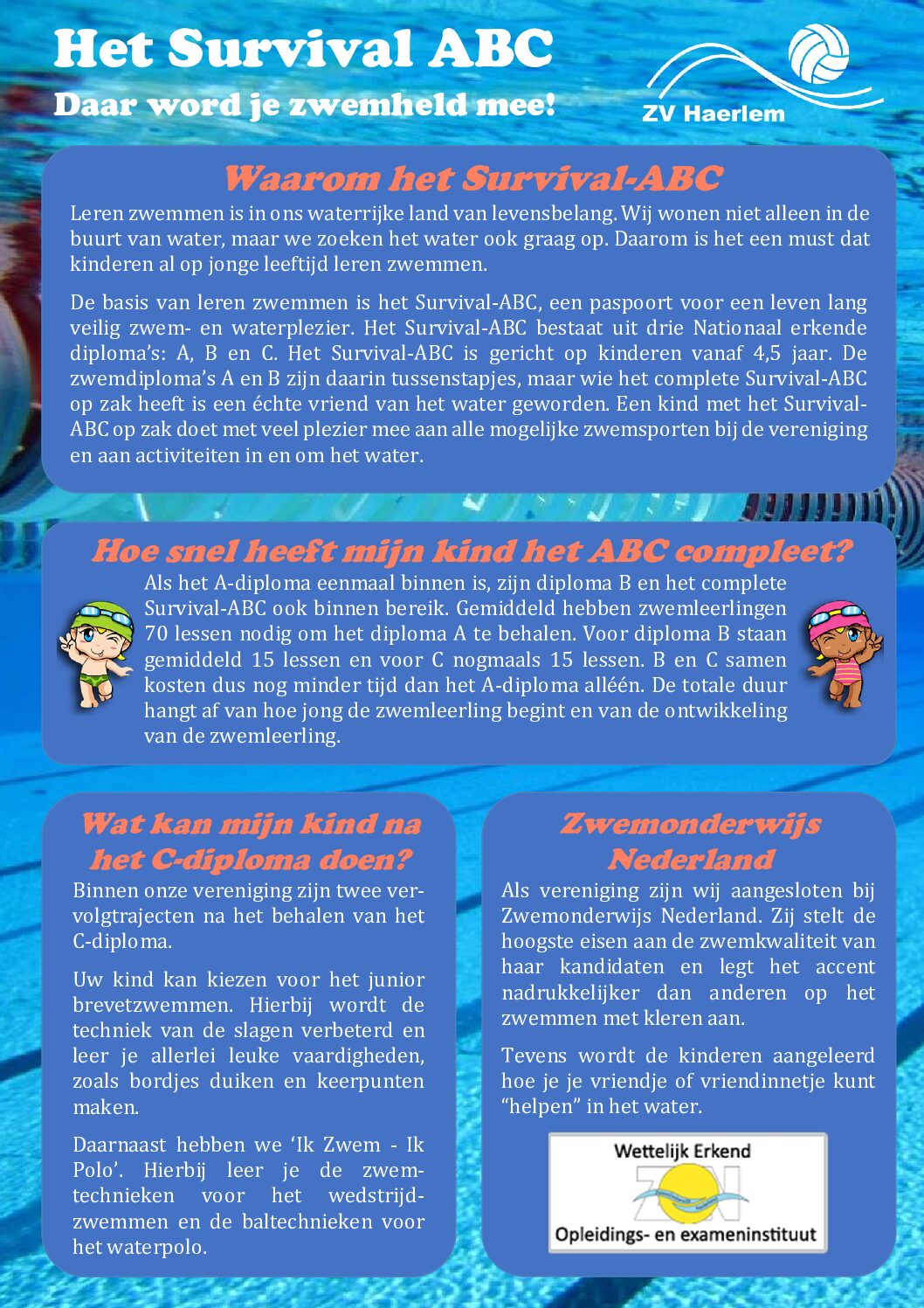 Het Survival ABC

Daar word je zwemheld mee!

ZV Haerlem

Waarom het Survival-ABC

Leren zwemmen is in ons waterrijke land van levensbelang. Wij wonen niet alleen in de buurt van water, maar we zoeken het water ook graag op. Daarom is het een must dat kinderen al op jonge leeftijd leren zwemmen.

De basis van leren zwemmen is het Survival-ABC, een paspoort voor een leven lang veilig zwem- en waterplezier. Het Survival-ABC bestaat uit drie Nationaal erkende diploma's: A, B en C. Het Survival-ABC is gericht op kinderen vanaf 4,5 jaar. De zwemdiploma's A en B zijn daarin tussenstapjes, maar wie het complete Survival-ABC op zak heeft is een échte vriend van het water geworden. Een kind met het Survival-ABC op zak doet met veel plezier mee aan alle mogelijke zwemsporten bij de vereniging en aan activiteiten in en om het water.

Hoe snel heeft mijn kind het ABC compleet?

Als het A-diploma eenmaal binnen is, zijn diploma B en het complete Survival-ABC ook binnen bereik. Gemiddeld hebben zwemleerlingen 70 lessen nodig om het diploma A te behalen. Voor diploma B staan gemiddeld 15 lessen en voor C nogmaals 15 lessen. B en C samen kosten dus nog minder tijd dan het A-diploma alléén. De totale duur hangt af van hoe jong de zwemleerling begint en van de ontwikkeling van de zwemleerling.

Wat kan mijn kind na het C-diploma doen?

Binnen onze vereniging zijn twee vervolgtrajecten na het behalen van het C-diploma.

Uw kind kan kiezen voor het junior brevetzwemmen. Hierbij wordt de techniek van de slagen verbeterd en leer je allerlei leuke vaardigheden, zoals bordjes duiken en keerpunten maken.

Daarnaast hebben we 'Ik Zwem - Ik Polo'. Hierbij leer je de zwemtechnieken voor het wedstrijdzwemmen en de baltechnieken voor het waterpolo.

Zwemonderwijs Nederland

Als vereniging zijn wij aangesloten bij Zwemonderwijs Nederland. Zij stelt de hoogste eisen aan de zwemkwaliteit van haar kandidaten en legt het accent nadrukkelijker dan anderen op het zwemmen met kleren aan.

Tevens wordt de kinderen aangeleerd hoe je je vriendje of vriendinnetje kunt "helpen" in het water.

Wettelijk Erkend
ZON
Opleidings- en exameninstituut